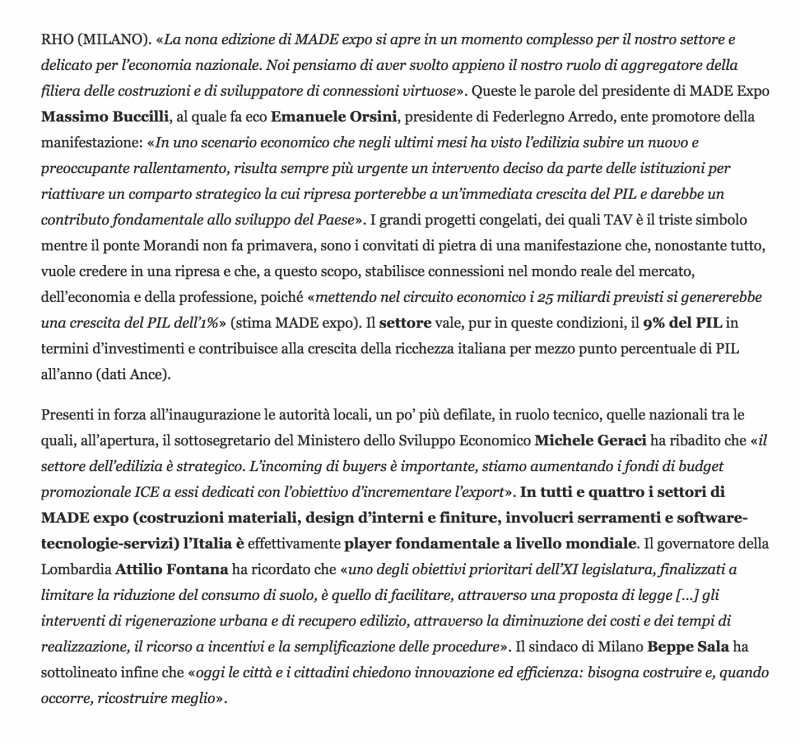 RHO (MILANO). «La nona edizione di MADE expo si apre in un momento complesso per il nostro settore e delicato per l'economia nazionale. Noi pensiamo di aver svolto appieno il nostro ruolo di aggregatore della filiera delle costruzioni e di sviluppatore di connessioni virtuose». Queste le parole del presidente di MADE Expo Massimo Buccilli, al quale fa eco Emanuele Orsini, presidente di Federlegno Arredo, ente promotore della manifestazione: «In uno scenario economico che negli ultimi mesi ha visto l'edilizia subire un nuovo e preoccupante rallentamento, risulta sempre più urgente un intervento deciso da parte delle istituzioni per riattivare un comparto strategico la cui ripresa porterebbe a un'immediata crescita del PIL e darebbe un contributo fondamentale allo sviluppo del Paese». I grandi progetti congelati, dei quali TAV è il triste simbolo mentre il ponte Morandi non fa primavera, sono i convitati di pietra di una manifestazione che, nonostante tutto, vuole credere in una ripresa e che, a questo scopo, stabilisce connessioni nel mondo reale del mercato, dell'economia e della professione, poiché «mettendo nel circuito economico i 25 miliardi previsti si genererebbe una crescita del PIL dell'1%» (stima MADE expo). Il settore vale, pur in queste condizioni, il 9% del PIL in termini d'investimenti e contribuisce alla crescita della ricchezza italiana per mezzo punto percentuale di PIL all'anno (dati Ance).

Presenti in forza all'inaugurazione le autorità locali, un po' più defilate, in ruolo tecnico, quelle nazionali tra le quali, all'apertura, il sottosegretario del Ministero dello Sviluppo Economico Michele Geraci ha ribadito che «il settore dell'edilizia è strategico. L'incoming di buyers è importante, stiamo aumentando i fondi di budget promozionale ICE a essi dedicati con l'obiettivo d'incrementare l'export». In tutti e quattro i settori di MADE expo (costruzioni materiali, design d'interni e finiture, involucri serramenti e software-tecnologie-servizi) l'Italia è effettivamente player fondamentale a livello mondiale. Il governatore della Lombardia Attilio Fontana ha ricordato che «uno degli obiettivi prioritari dell'XI legislatura, finalizzati a limitare la riduzione del consumo di suolo, è quello di facilitare, attraverso una proposta di legge [...] gli interventi di rigenerazione urbana e di recupero edilizio, attraverso la diminuzione dei costi e dei tempi di realizzazione, il ricorso a incentivi e la semplificazione delle procedure». Il sindaco di Milano Beppe Sala ha sottolineato infine che «oggi le città e i cittadini chiedono innovazione ed efficienza: bisogna costruire e, quando occorre, ricostruire meglio».